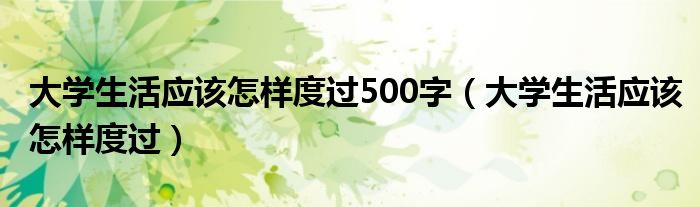 大学生活应该怎样度过500字（大学生活应该怎样度过）